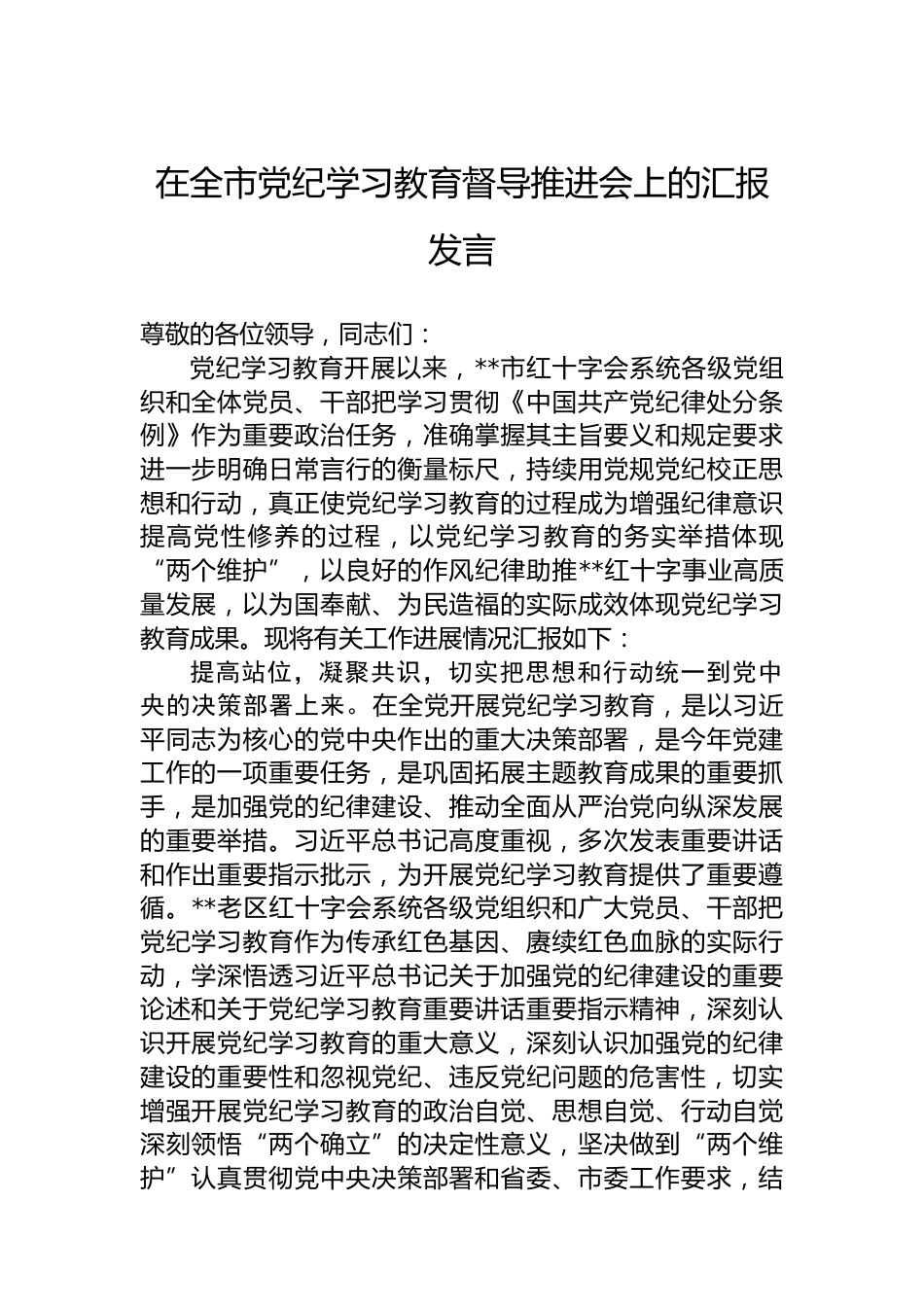 在全市党纪学习教育督导推进会上的汇报发言

尊敬的各位领导，同志们：

党纪学习教育开展以来，**市红十字会系统各级党组织和全体党员、干部把学习贯彻《中国共产党纪律处分条例》作为重要政治任务，准确掌握其主旨要义和规定要求进一步明确日常言行的衡量标尺，持续用党规党纪校正思想和行动，真正使党纪学习教育的过程成为增强纪律意识提高党性修养的过程，以党纪学习教育的务实举措体现“两个维护”，以良好的作风纪律助推**红十字事业高质量发展，以为国奉献、为民造福的实际成效体现党纪学习教育成果。现将有关工作进展情况汇报如下：

提高站位，凝聚共识，切实把思想和行动统一到党中央的决策部署上来。在全党开展党纪学习教育，是以习近平同志为核心的党中央作出的重大决策部署，是今年党建工作的一项重要任务，是巩固拓展主题教育成果的重要抓手，是加强党的纪律建设、推动全面从严治党向纵深发展的重要举措。习近平总书记高度重视，多次发表重要讲话和作出重要指示批示，为开展党纪学习教育提供了重要遵循。**老区红十字会系统各级党组织和广大党员、干部把党纪学习教育作为传承红色基因、赓续红色血脉的实际行动，学深悟透习近平总书记关于加强党的纪律建设的重要论述和关于党纪学习教育重要讲话重要指示精神，深刻认识开展党纪学习教育的重大意义，深刻认识加强党的纪律建设的重要性和忽视党纪、违反党纪问题的危害性，切实增强开展党纪学习教育的政治自觉、思想自觉、行动自觉深刻领悟“两个确立”的决定性意义，坚决做到“两个维护”认真贯彻党中央决策部署和省委、市委工作要求，结